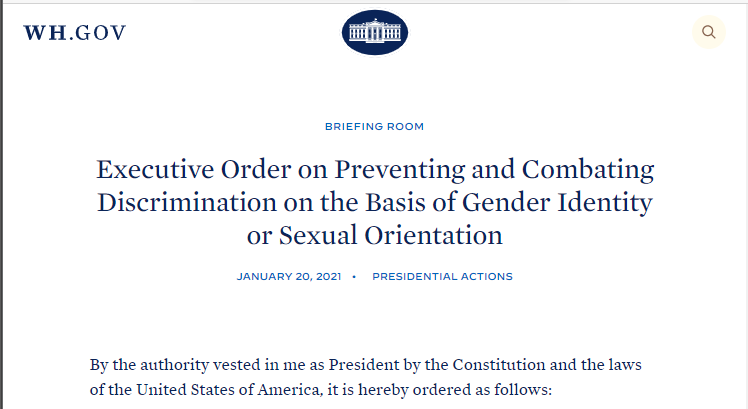 WH.GOV

BRIEFING ROOM

Executive Order on Preventing and Combating Discrimination on the Basis of Gender Identity or Sexual Orientation

JANUARY 20, 2021 • PRESIDENTIAL ACTIONS

By the authority vested in me as President by the Constitution and the laws of the United States of America, it is hereby ordered as follows: